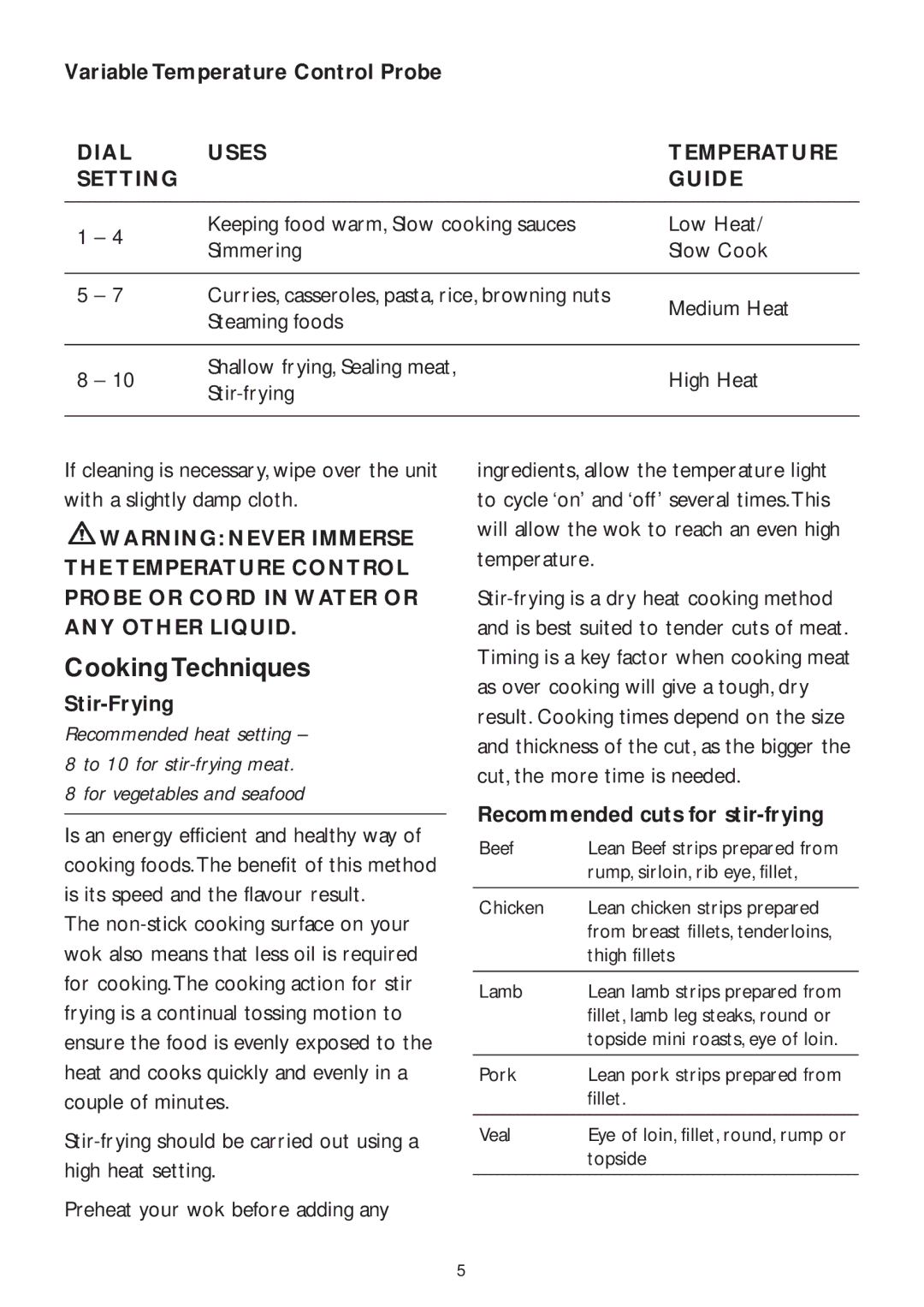 Variable Temperature Control Probe

| DIAL SETTING | USES | TEMPERATURE GUIDE |
|---|---|---|
| 1 – 4 | Keeping food warm, Slow cooking sauces Simmering | Low Heat/ Slow Cook |
| 5 – 7 | Curries, casseroles, pasta, rice, browning nuts Steaming foods | Medium Heat |
| 8 – 10 | Shallow frying, Sealing meat, Stir-frying | High Heat |

If cleaning is necessary, wipe over the unit with a slightly damp cloth.

WARNING: NEVER IMMERSE THE TEMPERATURE CONTROL PROBE OR CORD IN WATER OR ANY OTHER LIQUID.

Cooking Techniques

Stir-Frying

Recommended heat setting –
8 to 10 for stir-frying meat.
8 for vegetables and seafood

Is an energy efficient and healthy way of cooking foods. The benefit of this method is its speed and the flavour result.
The non-stick cooking surface on your wok also means that less oil is required for cooking. The cooking action for stir frying is a continual tossing motion to ensure the food is evenly exposed to the heat and cooks quickly and evenly in a couple of minutes.

Stir-frying should be carried out using a high heat setting.

Preheat your wok before adding any ingredients, allow the temperature light to cycle ‘on’ and ‘off’ several times. This will allow the wok to reach an even high temperature.

Stir-frying is a dry heat cooking method and is best suited to tender cuts of meat. Timing is a key factor when cooking meat as over cooking will give a tough, dry result. Cooking times depend on the size and thickness of the cut, as the bigger the cut, the more time is needed.

Recommended cuts for stir-frying

| Beef | Lean Beef strips prepared from rump, sirloin, rib eye, fillet, |
|---|---|
| Chicken | Lean chicken strips prepared from breast fillets, tenderloins, thigh fillets |
| Lamb | Lean lamb strips prepared from fillet, lamb leg steaks, round or topside mini roasts, eye of loin. |
| Pork | Lean pork strips prepared from fillet. |
| Veal | Eye of loin, fillet, round, rump or topside |

5